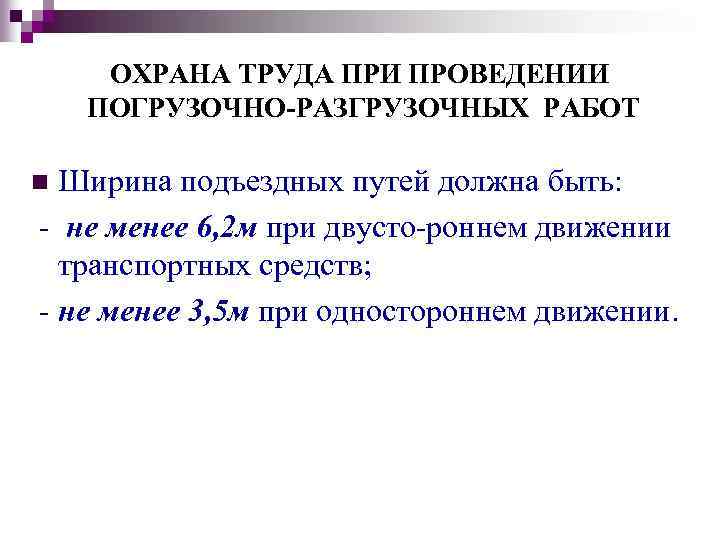 ОХРАНА ТРУДА ПРИ ПРОВЕДЕНИИ ПОГРУЗОЧНО-РАЗГРУЗОЧНЫХ РАБОТ

Ширина подъездных путей должна быть:

- не менее 6,2м при двусто-роннем движении транспортных средств;

- не менее 3,5м при одностороннем движении.